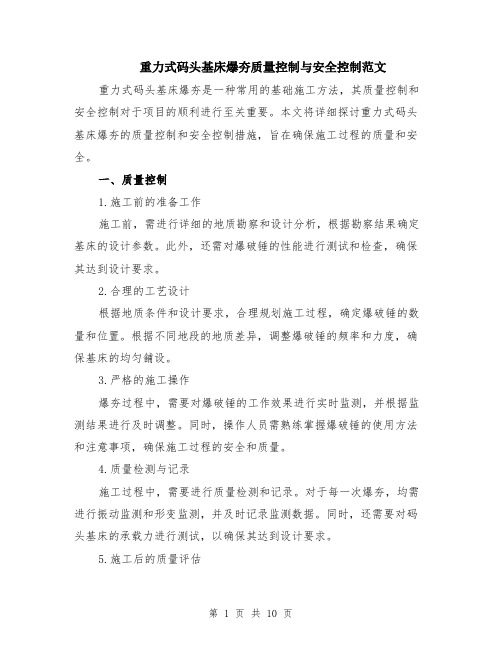 重力式码头基床爆夯质量控制与安全控制范文

重力式码头基床爆夯是一种常用的基础施工方法，其质量控制和安全控制对于项目的顺利进行至关重要。本文将详细探讨重力式码头基床爆夯的质量控制和安全控制措施，旨在确保施工过程的质量和安全。

一、质量控制

1.施工前的准备工作

施工前，需进行详细的地质勘察和设计分析，根据勘察结果确定基床的设计参数。此外，还需对爆破锤的性能进行测试和检查，确保其达到设计要求。

2.合理的工艺设计

根据地质条件和设计要求，合理规划施工过程，确定爆破锤的数量和位置。根据不同地段的地质差异，调整爆破锤的频率和力度，确保基床的均匀铺设。

3.严格的施工操作

爆夯过程中，需要对爆破锤的工作效果进行实时监测，并根据监测结果进行及时调整。同时，操作人员需熟练掌握爆破锤的使用方法和注意事项，确保施工过程的安全和质量。

4.质量检测与记录

施工过程中，需要进行质量检测和记录。对于每一次爆夯，均需进行振动监测和形变监测，并及时记录监测数据。同时，还需要对码头基床的承载力进行测试，以确保其达到设计要求。

5.施工后的质量评估

第 1 页 共 10 页